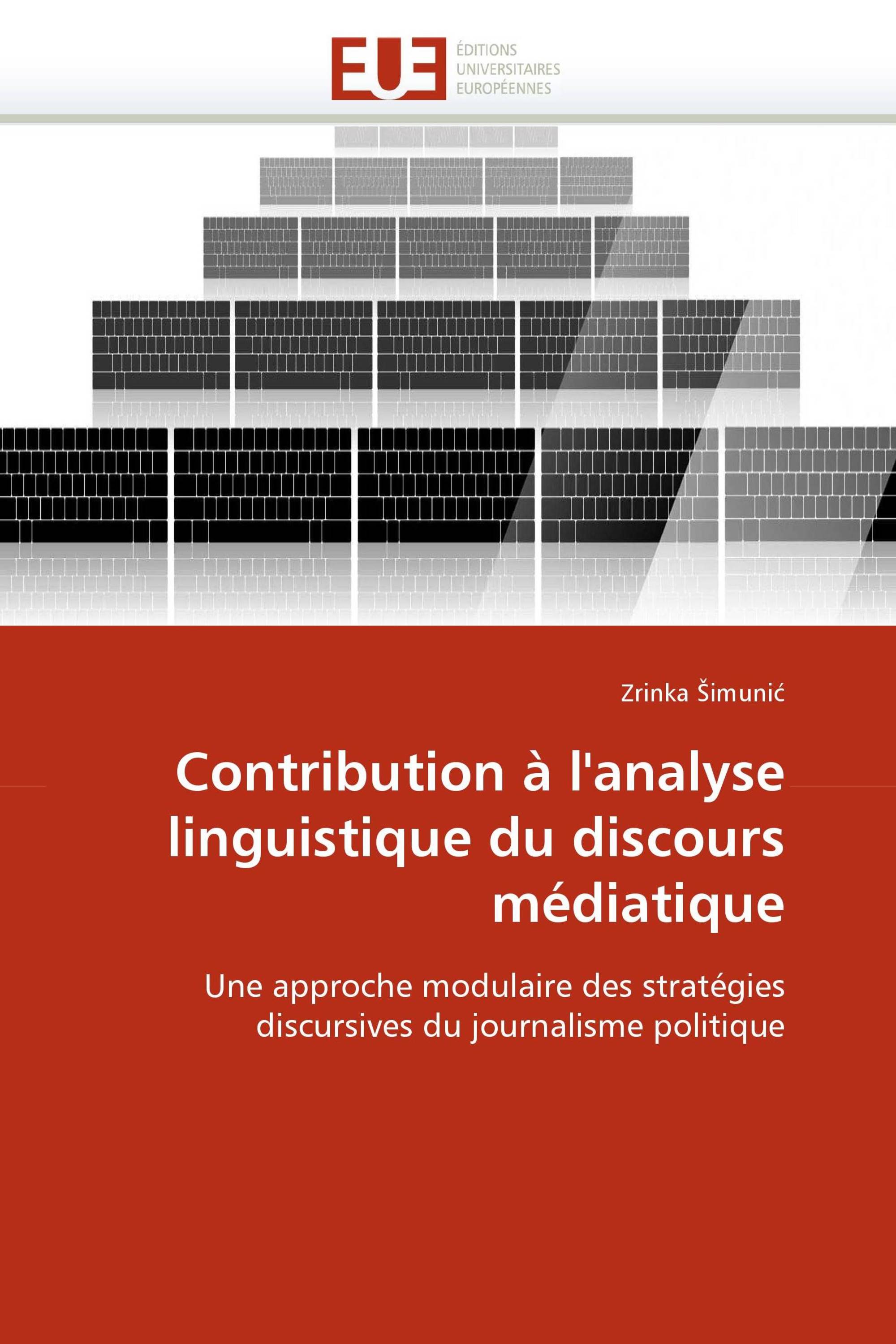 EUE
ÉDITIONS
UNIVERSITAIRES
EUROPÉENNES

Zrinka Šimunić

Contribution à l'analyse linguistique du discours médiatique

Une approche modulaire des stratégies discursives du journalisme politique